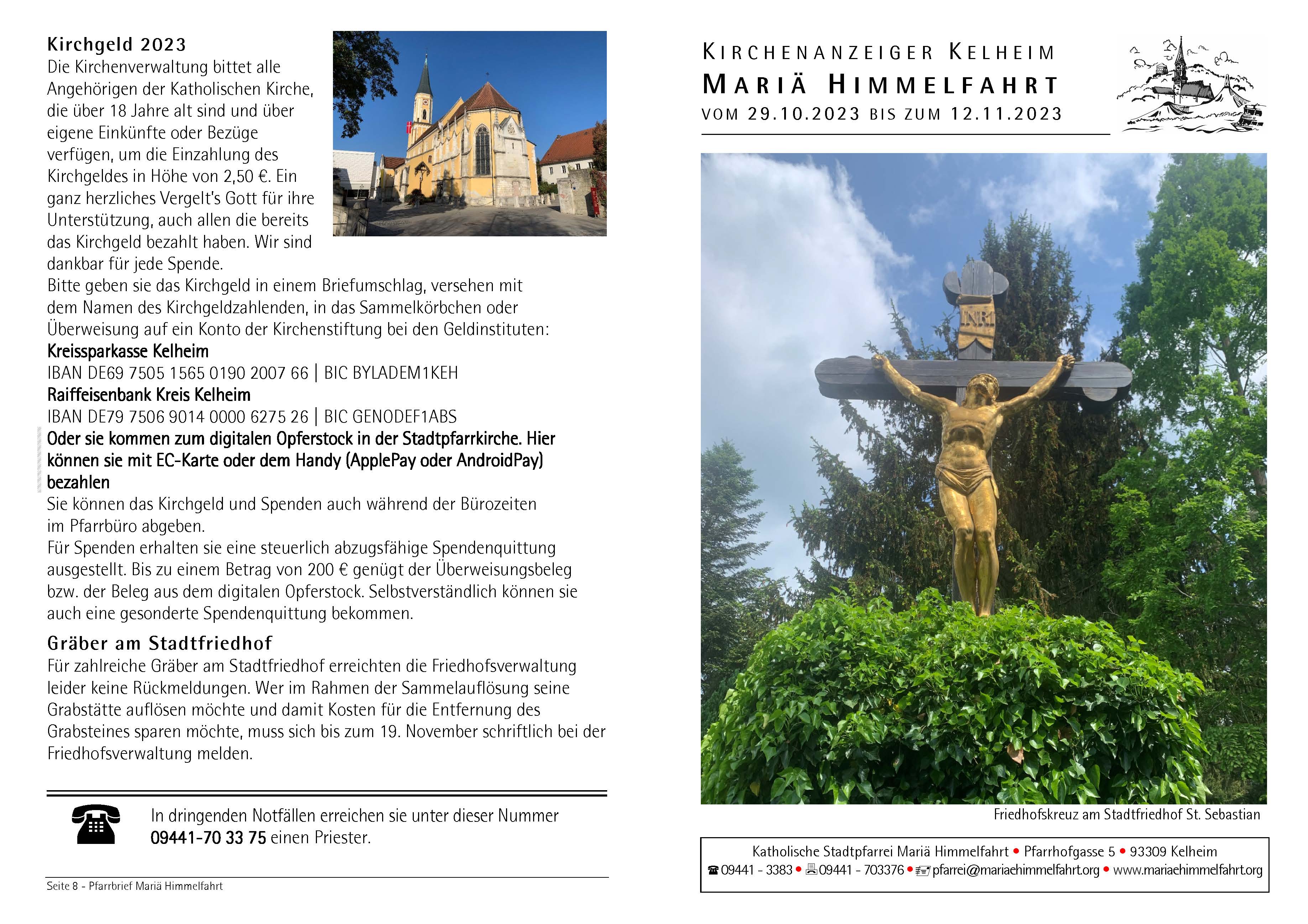 Kirchgeld 2023
Die Kirchenverwaltung bittet alle Angehörigen der Katholischen Kirche, die über 18 Jahre alt sind und über eigene Einkünfte oder Bezüge verfügen, um die Einzahlung des Kirchgeldes in Höhe von 2,50 €. Ein ganz herzliches Vergelt's Gott für ihre Unterstützung, auch allen die bereits das Kirchgeld bezahlt haben. Wir sind dankbar für jede Spende.
Bitte geben sie das Kirchgeld in einem Briefumschlag, versehen mit dem Namen des Kirchgeldzahlenden, in das Sammelkörbchen oder Überweisung auf ein Konto der Kirchenstiftung bei den Geldinstituten:
Kreissparkasse Kelheim
IBAN DE69 7505 1565 0190 2007 66 | BIC BYLADEM1KEH
Raiffeisenbank Kreis Kelheim
IBAN DE79 7506 9014 0000 6275 26 | BIC GENODEF1ABS
Oder sie kommen zum digitalen Opferstock in der Stadtpfarrkirche. Hier können sie mit EC-Karte oder dem Handy (ApplePay oder AndroidPay) bezahlen
Sie können das Kirchgeld und Spenden auch während der Bürozeiten im Pfarrbüro abgeben.
Für Spenden erhalten sie eine steuerlich abzugsfähige Spendenquittung ausgestellt. Bis zu einem Betrag von 200 € genügt der Überweisungsbeleg bzw. der Beleg aus dem digitalen Opferstock. Selbstverständlich können sie auch eine gesonderte Spendenquittung bekommen.

Gräber am Stadtfriedhof
Für zahlreiche Gräber am Stadtfriedhof erreichten die Friedhofsverwaltung leider keine Rückmeldungen. Wer im Rahmen der Sammelauflösung seine Grabstätte auflösen möchte und damit Kosten für die Entfernung des Grabsteines sparen möchte, muss sich bis zum 19. November schriftlich bei der Friedhofsverwaltung melden.

In dringenden Notfällen erreichen sie unter dieser Nummer 09441-70 33 75 einen Priester.

Seite 8 - Pfarrbrief Mariä Himmelfahrt

KIRCHENANZEIGER KELHEIM
MARIÄ HIMMELFAHRT
VOM 29.10.2023 BIS ZUM 12.11.2023

INRI

Friedhofskreuz am Stadtfriedhof St. Sebastian

Katholische Stadtpfarrei Mariä Himmelfahrt • Pfarrhofgasse 5 • 93309 Kelheim
09441 - 3383 • 09441 - 703376 • pfarrei@mariaehimmelfahrt.org • www.mariaehimmelfahrt.org